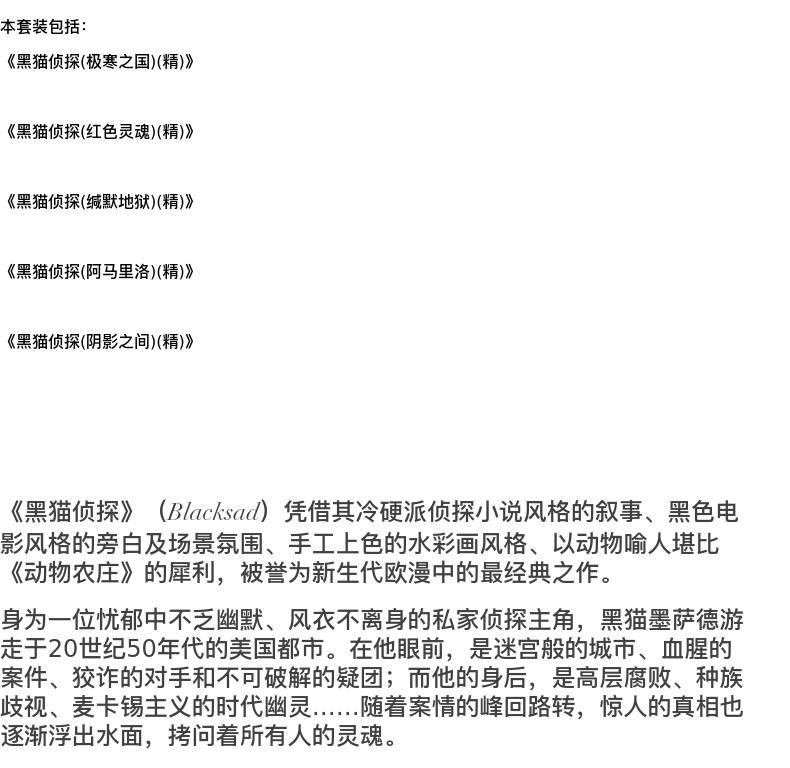 本套装包括：

《黑猫侦探(极寒之国)(精)》

《黑猫侦探(红色灵魂)(精)》

《黑猫侦探(缄默地狱)(精)》

《黑猫侦探(阿马里洛)(精)》

《黑猫侦探(阴影之间)(精)》

《黑猫侦探》（Blacksad）凭借其冷硬派侦探小说风格的叙事、黑色电影风格的旁白及场景氛围、手工上色的水彩画风格、以动物喻人堪比《动物农庄》的犀利，被誉为新生代欧漫中的最经典之作。

身为一位忧郁中不乏幽默、风衣不离身的私家侦探主角，黑猫墨萨德游走于20世纪50年代的美国都市。在他眼前，是迷宫般的城市、血腥的案件、狡诈的对手和不可破解的疑团；而他的身后，是高层腐败、种族歧视、麦卡锡主义的时代幽灵……随着案情的峰回路转，惊人的真相也逐渐浮出水面，拷问着所有人的灵魂。